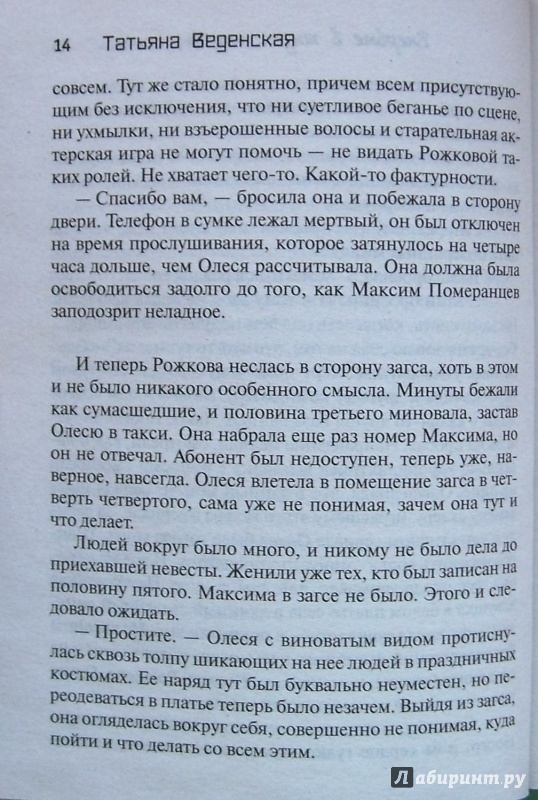 14 Татьяна Веденская

совсем. Тут же стало понятно, причем всем присутствующим без исключения, что ни суетливое беганье по сцене, ни ухмылки, ни взъерошенные волосы и старательная актерская игра не могут помочь — не видать Рожковой таких ролей. Не хватает чего-то. Какой-то фактурности.

— Спасибо вам, — бросила она и побежала в сторону двери. Телефон в сумке лежал мертвый, он был отключен на время прослушивания, которое затянулось на четыре часа дольше, чем Олеся рассчитывала. Она должна была освободиться задолго до того, как Максим Померанцев заподозрит неладное.

И теперь Рожкова неслась в сторону загса, хоть в этом и не было никакого особенного смысла. Минуты бежали как сумасшедшие, и половина третьего миновала, застав Олесю в такси. Она набрала еще раз номер Максима, но он не отвечал. Абонент был недоступен, теперь уже, наверное, навсегда. Олеся влетела в помещение загса в четверть четвертого, сама уже не понимая, зачем она тут и что делает.

Людей вокруг было много, и никому не было дела до приехавшей невесты. Женили уже тех, кто был записан на половину пятого. Максима в загсе не было. Этого и следовало ожидать.

— Простите. — Олеся с виноватым видом протиснулась сквозь толпу шикающих на нее людей в праздничных костюмах. Ее наряд тут был буквально неуместен, но переодеваться в платье теперь было незачем. Выйдя из загса, она огляделась вокруг себя, совершенно не понимая, куда пойти и что делать со всем этим.

Лабиринт.ру